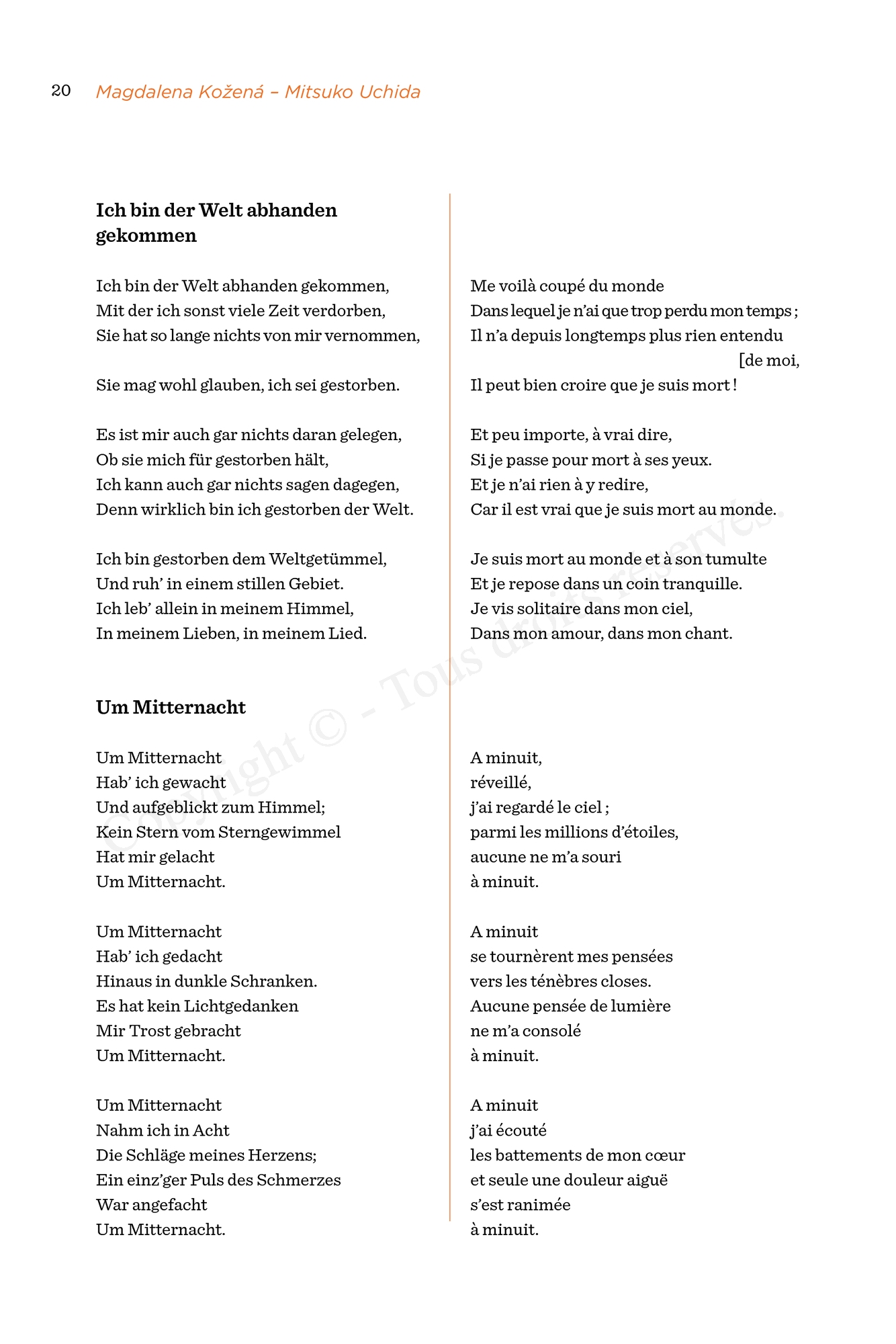 20 Magdalena Kožená – Mitsuko Uchida

**Ich bin der Welt abhanden gekommen**

Ich bin der Welt abhanden gekommen,
Mit der ich sonst viele Zeit verdorben,
Sie hat so lange nichts von mir vernommen,

Sie mag wohl glauben, ich sei gestorben.

Es ist mir auch gar nichts daran gelegen,
Ob sie mich für gestorben hält,
Ich kann auch gar nichts sagen dagegen,
Denn wirklich bin ich gestorben der Welt.

Ich bin gestorben dem Weltgetümmel,
Und ruh' in einem stillen Gebiet.
Ich leb' allein in meinem Himmel,
In meinem Lieben, in meinem Lied.

**Um Mitternacht**

Um Mitternacht
Hab' ich gewacht
Und aufgeblickt zum Himmel;
Kein Stern vom Sterngewimmel
Hat mir gelacht
Um Mitternacht.

Um Mitternacht
Hab' ich gedacht
Hinaus in dunkle Schranken.
Es hat kein Lichtgedanken
Mir Trost gebracht
Um Mitternacht.

Um Mitternacht
Nahm ich in Acht
Die Schläge meines Herzens;
Ein einz'ger Puls des Schmerzes
War angefacht
Um Mitternacht.

Me voilà coupé du monde
Dans lequel je n'ai que trop perdu mon temps ;
Il n'a depuis longtemps plus rien entendu [de moi,
Il peut bien croire que je suis mort !

Et peu importe, à vrai dire,
Si je passe pour mort à ses yeux.
Et je n'ai rien à y redire,
Car il est vrai que je suis mort au monde.

Je suis mort au monde et à son tumulte
Et je repose dans un coin tranquille.
Je vis solitaire dans mon ciel,
Dans mon amour, dans mon chant.

A minuit,
réveillé,
j'ai regardé le ciel ;
parmi les millions d'étoiles,
aucune ne m'a souri
à minuit.

A minuit
se tournèrent mes pensées
vers les ténèbres closes.
Aucune pensée de lumière
ne m'a consolé
à minuit.

A minuit
j'ai écouté
les battements de mon cœur
et seule une douleur aiguë
s'est ranimée
à minuit.

Copyright © - Tous droits réservés.